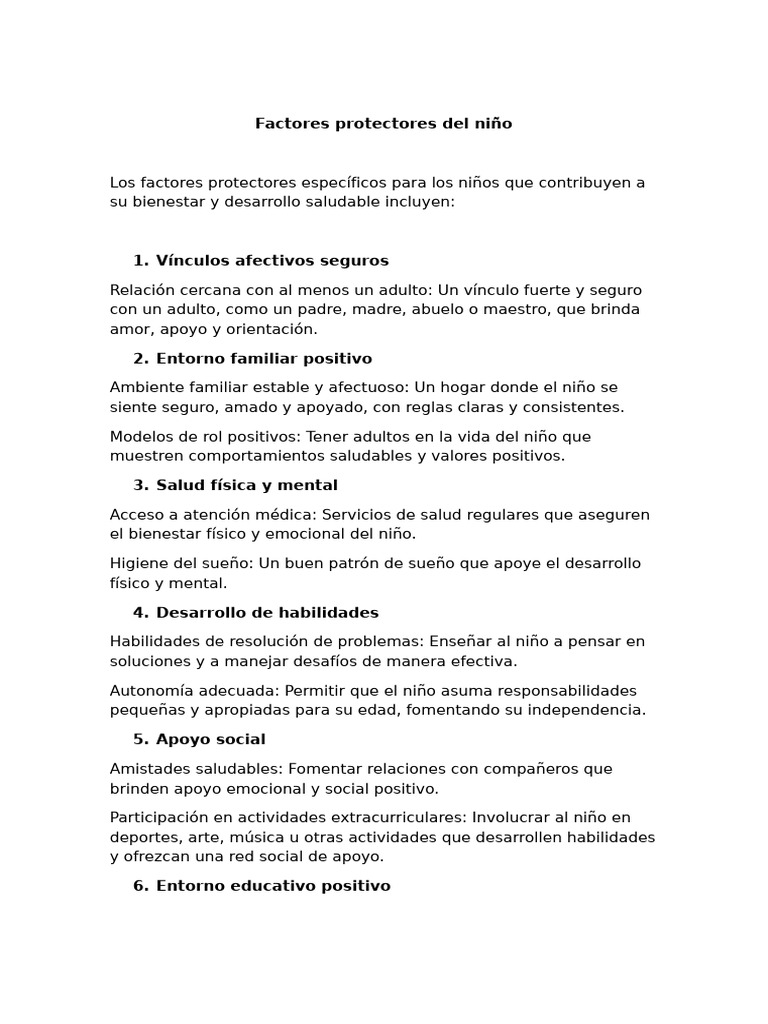 Factores protectores del niño

Los factores protectores específicos para los niños que contribuyen a su bienestar y desarrollo saludable incluyen:

1. Vínculos afectivos seguros

Relación cercana con al menos un adulto: Un vínculo fuerte y seguro con un adulto, como un padre, madre, abuelo o maestro, que brinda amor, apoyo y orientación.

2. Entorno familiar positivo

Ambiente familiar estable y afectuoso: Un hogar donde el niño se siente seguro, amado y apoyado, con reglas claras y consistentes.

Modelos de rol positivos: Tener adultos en la vida del niño que muestren comportamientos saludables y valores positivos.

3. Salud física y mental

Acceso a atención médica: Servicios de salud regulares que aseguren el bienestar físico y emocional del niño.

Higiene del sueño: Un buen patrón de sueño que apoye el desarrollo físico y mental.

4. Desarrollo de habilidades

Habilidades de resolución de problemas: Enseñar al niño a pensar en soluciones y a manejar desafíos de manera efectiva.

Autonomía adecuada: Permitir que el niño asuma responsabilidades pequeñas y apropiadas para su edad, fomentando su independencia.

5. Apoyo social

Amistades saludables: Fomentar relaciones con compañeros que brinden apoyo emocional y social positivo.

Participación en actividades extracurriculares: Involucrar al niño en deportes, arte, música u otras actividades que desarrollen habilidades y ofrezcan una red social de apoyo.

6. Entorno educativo positivo